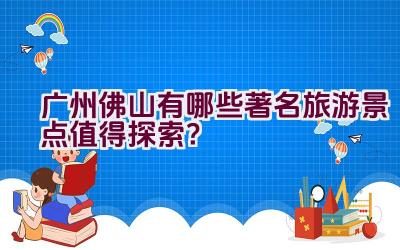 广州佛山有哪些著名旅游景点值得探索?